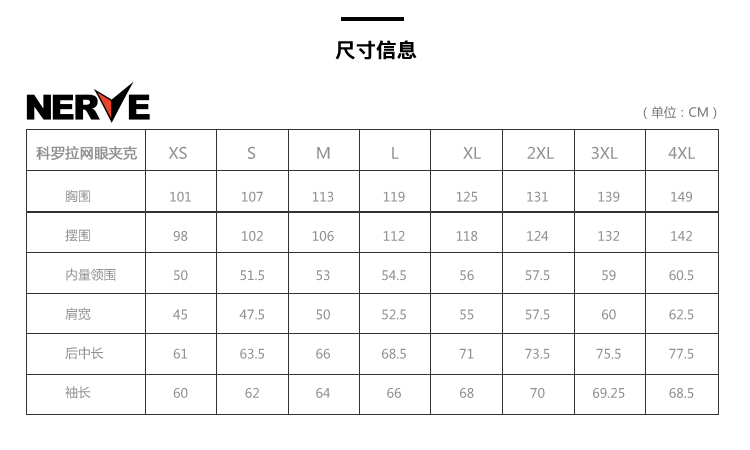 尺寸信息

NERVE

（单位：CM）

| 科罗拉网眼夹克 | XS | S | M | L | XL | 2XL | 3XL | 4XL |
|---|---|---|---|---|---|---|---|---|
| 胸围 | 101 | 107 | 113 | 119 | 125 | 131 | 139 | 149 |
| 摆围 | 98 | 102 | 106 | 112 | 118 | 124 | 132 | 142 |
| 内量领围 | 50 | 51.5 | 53 | 54.5 | 56 | 57.5 | 59 | 60.5 |
| 肩宽 | 45 | 47.5 | 50 | 52.5 | 55 | 57.5 | 60 | 62.5 |
| 后中长 | 61 | 63.5 | 66 | 68.5 | 71 | 73.5 | 75.5 | 77.5 |
| 袖长 | 60 | 62 | 64 | 66 | 68 | 70 | 69.25 | 68.5 |